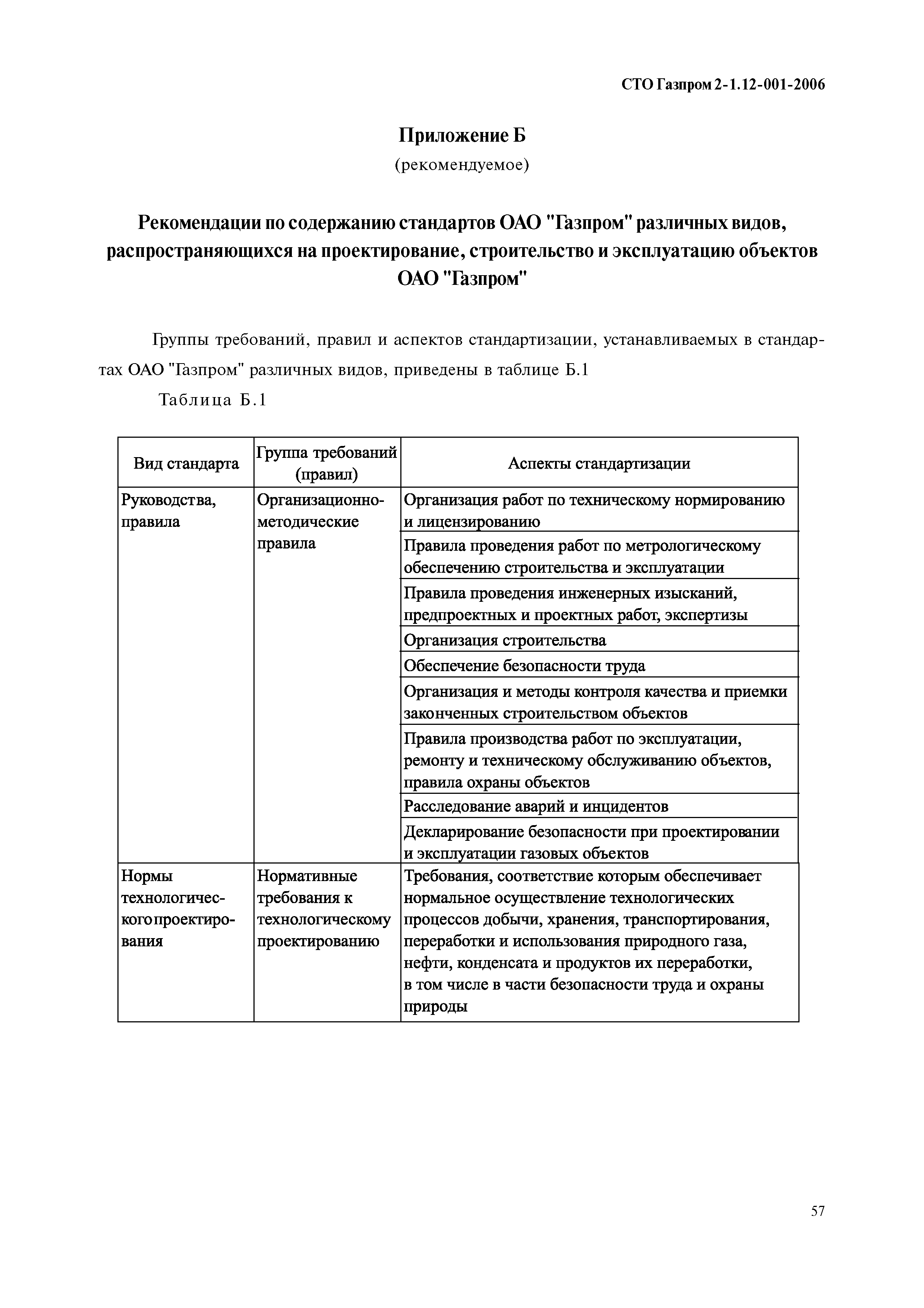 СТО Газпром 2-1.12-001-2006

Приложение Б
(рекомендуемое)

Рекомендации по содержанию стандартов ОАО "Газпром" различных видов, распространяющихся на проектирование, строительство и эксплуатацию объектов ОАО "Газпром"

Группы требований, правил и аспектов стандартизации, устанавливаемых в стандартах ОАО "Газпром" различных видов, приведены в таблице Б.1

Таблица Б.1

| Вид стандарта | Группа требований (правил) | Аспекты стандартизации |
|---|---|---|
| Руководства, правила | Организационно-методические правила | Организация работ по техническому нормированию и лицензированию |
| | | Правила проведения работ по метрологическому обеспечению строительства и эксплуатации |
| | | Правила проведения инженерных изысканий, предпроектных и проектных работ, экспертизы |
| | | Организация строительства |
| | | Обеспечение безопасности труда |
| | | Организация и методы контроля качества и приемки законченных строительством объектов |
| | | Правила производства работ по эксплуатации, ремонту и техническому обслуживанию объектов, правила охраны объектов |
| | | Расследование аварий и инцидентов |
| | | Декларирование безопасности при проектировании и эксплуатации газовых объектов |
| Нормы технологического проектирования | Нормативные требования к технологическому проектированию | Требования, соответствие которым обеспечивает нормальное осуществление технологических процессов добычи, хранения, транспортирования, переработки и использования природного газа, нефти, конденсата и продуктов их переработки, в том числе в части безопасности труда и охраны природы |

57